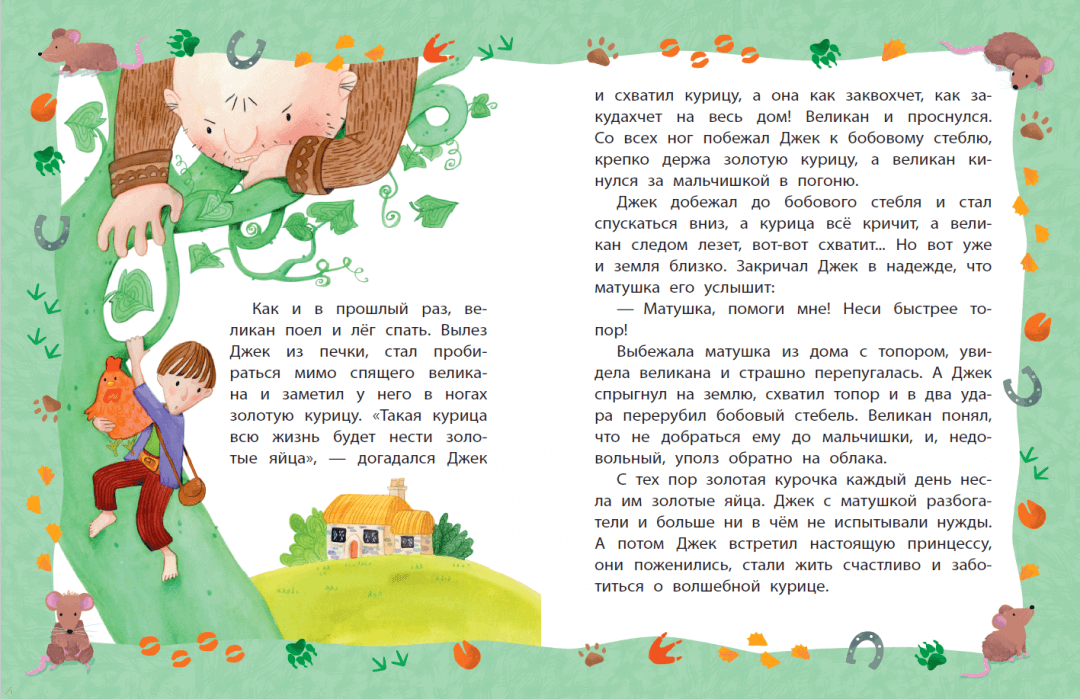 Как и в прошлый раз, великан поел и лёг спать. Вылез Джек из печки, стал пробираться мимо спящего великана и заметил у него в ногах золотую курицу. «Такая курица всю жизнь будет нести золотые яйца», — догадался Джек

и схватил курицу, а она как заквохчет, как закудахчет на весь дом! Великан и проснулся. Со всех ног побежал Джек к бобовому стеблю, крепко держа золотую курицу, а великан кинулся за мальчишкой в погоню.

Джек добежал до бобового стебля и стал спускаться вниз, а курица всё кричит, а великан следом лезет, вот-вот схватит... Но вот уже и земля близко. Закричал Джек в надежде, что матушка его услышит:

— Матушка, помоги мне! Неси быстрее топор!

Выбежала матушка из дома с топором, увидела великана и страшно перепугалась. А Джек спрыгнул на землю, схватил топор и в два удара перерубил бобовый стебель. Великан понял, что не добраться ему до мальчишки, и, недовольный, уполз обратно на облака.

С тех пор золотая курочка каждый день несла им золотые яйца. Джек с матушкой разбогатели и больше ни в чём не испытывали нужды. А потом Джек встретил настоящую принцессу, они поженились, стали жить счастливо и заботиться о волшебной курице.